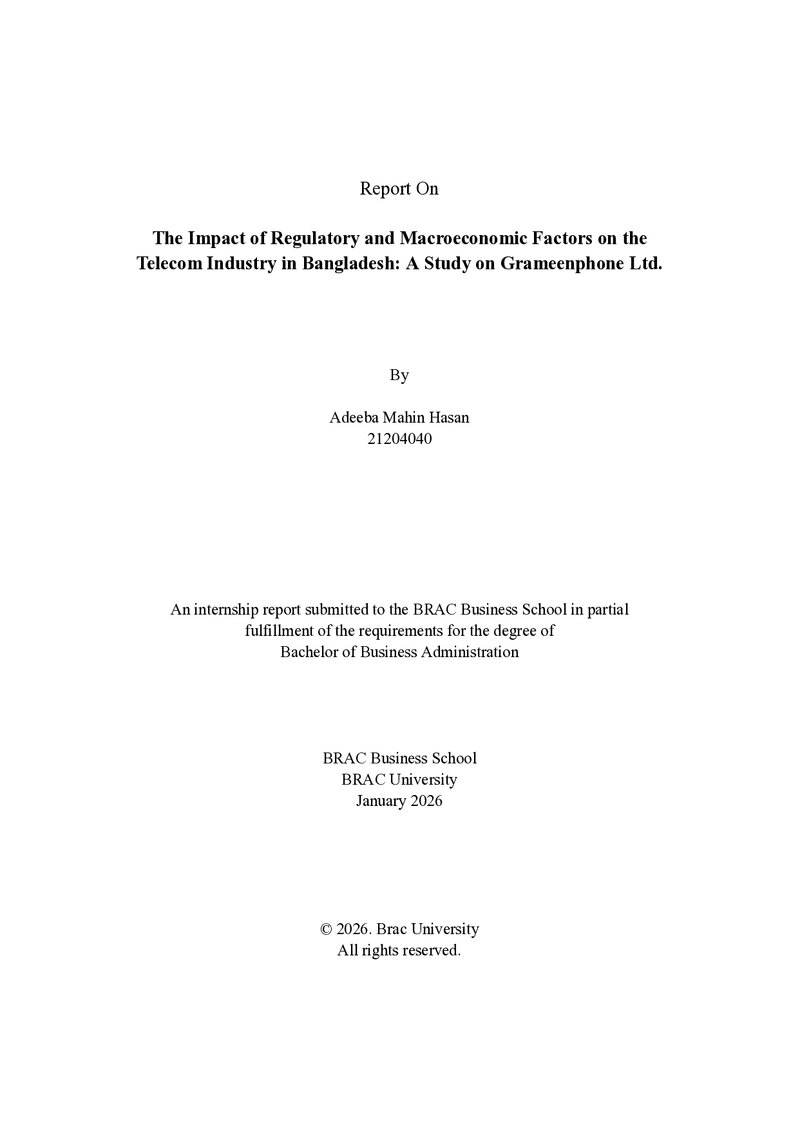 Report On

The Impact of Regulatory and Macroeconomic Factors on the Telecom Industry in Bangladesh: A Study on Grameenphone Ltd.

By

Adeeba Mahin Hasan
21204040

An internship report submitted to the BRAC Business School in partial fulfillment of the requirements for the degree of Bachelor of Business Administration

BRAC Business School
BRAC University
January 2026

© 2026. Brac University
All rights reserved.